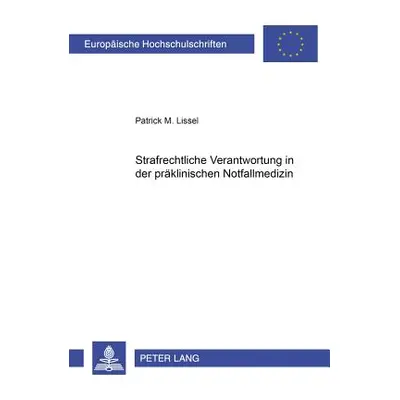 Europäische Hochschulschriften

Patrick M. Lissel

Strafrechtliche Verantwortung in der präklinischen Notfallmedizin

PETER LANG